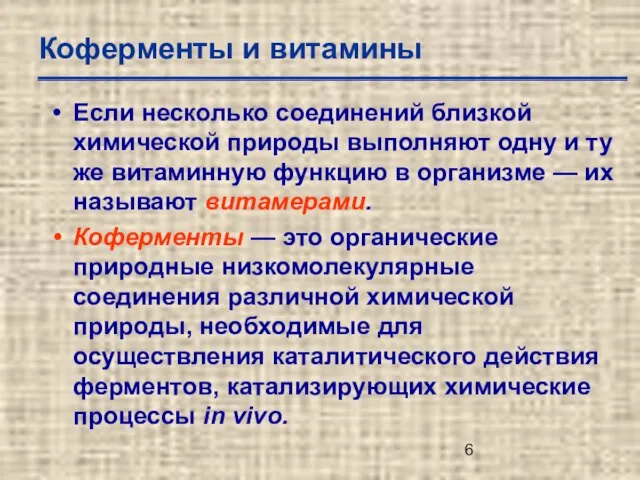 Коферменты и витамины

• Если несколько соединений близкой химической природы выполняют одну и ту же витаминную функцию в организме — их называют витамерами.

• Коферменты — это органические природные низкомолекулярные соединения различной химической природы, необходимые для осуществления каталитического действия ферментов, катализирующих химические процессы in vivo.

6